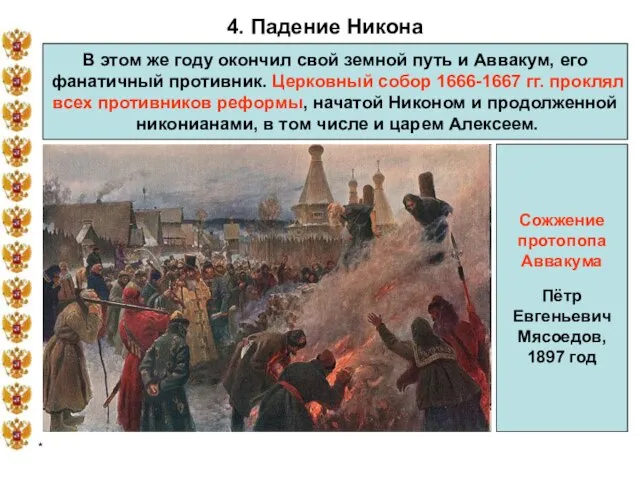 4. Падение Никона

В этом же году окончил свой земной путь и Аввакум, его фанатичный противник. Церковный собор 1666-1667 гг. проклял всех противников реформы, начатой Никоном и продолженной никонианами, в том числе и царем Алексеем.

Сожжение протопопа Аввакума

Пётр Евгеньевич Мясоедов, 1897 год

*